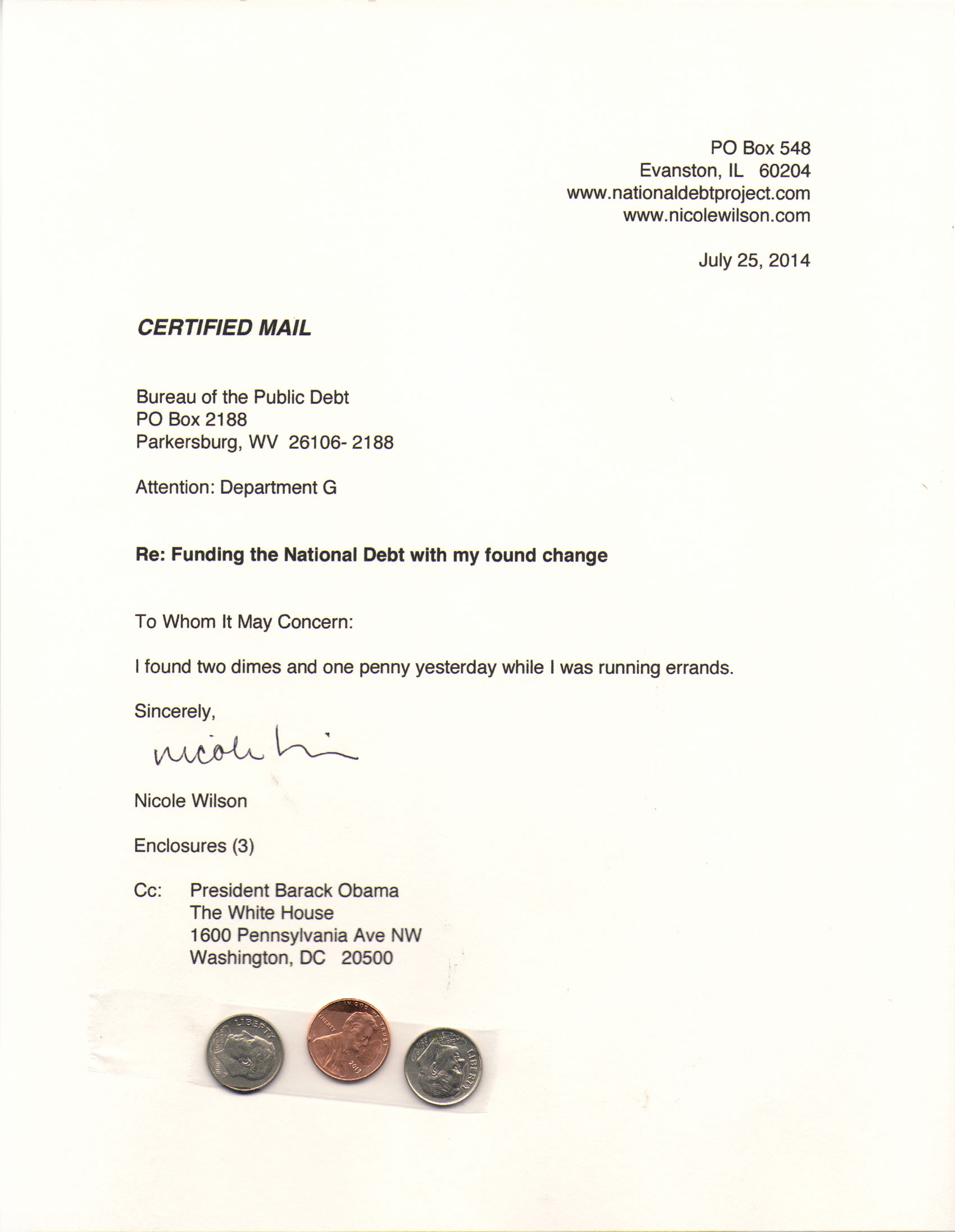 PO Box 548
Evanston, IL 60204
www.nationaldebtproject.com
www.nicolewilson.com

July 25, 2014

CERTIFIED MAIL

Bureau of the Public Debt
PO Box 2188
Parkersburg, WV 26106- 2188

Attention: Department G

Re: Funding the National Debt with my found change

To Whom It May Concern:

I found two dimes and one penny yesterday while I was running errands.

Sincerely,

Nicole Wilson

Nicole Wilson

Enclosures (3)

Cc: President Barack Obama
The White House
1600 Pennsylvania Ave NW
Washington, DC 20500

LIBERTY IN GOD WE TRUST LIBERTY 2013 LIBERTY